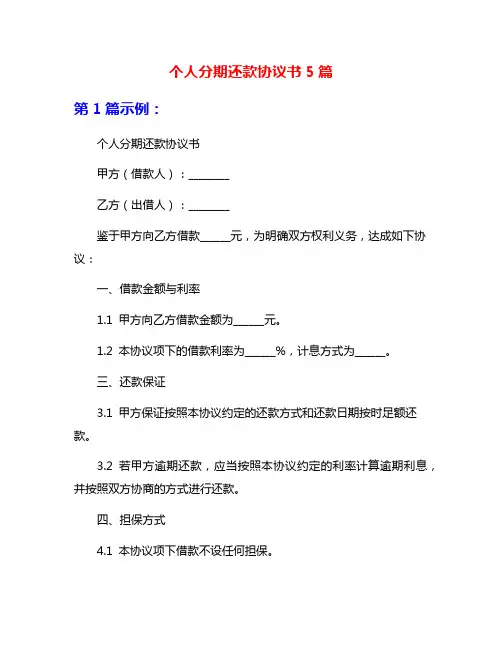 个人分期还款协议书 5 篇

第 1 篇示例：

个人分期还款协议书

甲方（借款人）：________

乙方（出借人）：________

鉴于甲方向乙方借款______元，为明确双方权利义务，达成如下协议：

一、借款金额与利率

1.1 甲方向乙方借款金额为______元。

1.2 本协议项下的借款利率为______%，计息方式为______。

三、还款保证

3.1 甲方保证按照本协议约定的还款方式和还款日期按时足额还款。

3.2 若甲方逾期还款，应当按照本协议约定的利率计算逾期利息，并按照双方协商的方式进行还款。

四、担保方式

4.1 本协议项下借款不设任何担保。